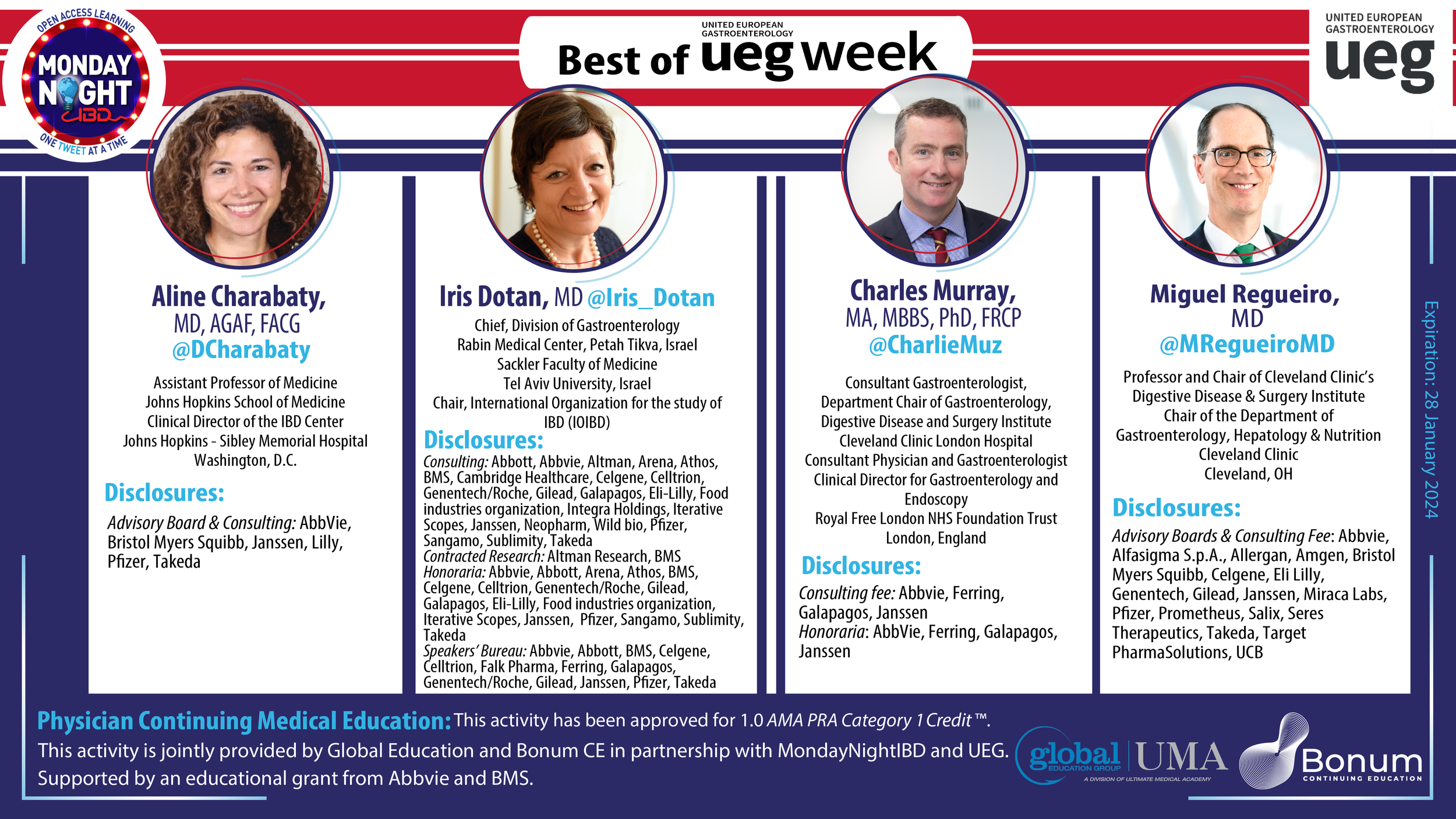 OPEN ACCESS LEARNING
MONDAY NIGHT
IBD
ONE TWEET AT A TIME

UNITED EUROPEAN GASTROENTEROLOGY
Best of ueg week

UNITED EUROPEAN GASTROENTEROLOGY
ueg

Aline Charabaty, MD, AGAF, FACG
@DCharabaty

Assistant Professor of Medicine
Johns Hopkins School of Medicine
Clinical Director of the IBD Center
Johns Hopkins - Sibley Memorial Hospital
Washington, D.C.

Disclosures:

Advisory Board & Consulting: AbbVie, Bristol Myers Squibb, Janssen, Lilly, Pfizer, Takeda

Iris Dotan, MD @Iris_Dotan

Chief, Division of Gastroenterology
Rabin Medical Center, Petah Tikva, Israel
Sackler Faculty of Medicine
Tel Aviv University, Israel
Chair, International Organization for the study of IBD (IOIBD)

Disclosures:

Consulting: Abbott, Abbvie, Altman, Arena, Athos, BMS, Cambridge Healthcare, Celgene, Celltrion, Genentech/Roche, Gilead, Galapagos, Eli-Lilly, Food industries organization, Integra Holdings, Iterative Scopes, Janssen, Neopharm, Wild bio, Pfizer, Sangamo, Sublimity, Takeda
Contracted Research: Altman Research, BMS
Honoraria: Abbvie, Abbott, Arena, Athos, BMS, Celgene, Celltrion, Genentech/Roche, Gilead, Galapagos, Eli-Lilly, Food industries organization, Iterative Scopes, Janssen, Pfizer, Sangamo, Sublimity, Takeda
Speakers' Bureau: Abbvie, Abbott, BMS, Celgene, Celltrion, Falk Pharma, Ferring, Galapagos, Genentech/Roche, Gilead, Janssen, Pfizer, Takeda

Charles Murray, MA, MBBS, PhD, FRCP
@CharlieMuz

Consultant Gastroenterologist,
Department Chair of Gastroenterology,
Digestive Disease and Surgery Institute
Cleveland Clinic London Hospital
Consultant Physician and Gastroenterologist
Clinical Director for Gastroenterology and Endoscopy
Royal Free London NHS Foundation Trust
London, England

Disclosures:

Consulting fee: Abbvie, Ferring, Galapagos, Janssen
Honoraria: AbbVie, Ferring, Galapagos, Janssen

Miguel Regueiro, MD
@MRegueiroMD

Professor and Chair of Cleveland Clinic's
Digestive Disease & Surgery Institute
Chair of the Department of
Gastroenterology, Hepatology & Nutrition
Cleveland Clinic
Cleveland, OH

Disclosures:

Advisory Boards & Consulting Fee: Abbvie, Alfasigma S.p.A., Allergan, Amgen, Bristol Myers Squibb, Celgene, Eli Lilly, Genentech, Gilead, Janssen, Miraca Labs, Pfizer, Prometheus, Salix, Seres Therapeutics, Takeda, Target PharmaSolutions, UCB

Expiration: 28 January 2024

Physician Continuing Medical Education: This activity has been approved for 1.0 AMA PRA Category 1 Credit™.
This activity is jointly provided by Global Education and Bonum CE in partnership with MondayNightIBD and UEG.
Supported by an educational grant from Abbvie and BMS.

global EDUCATION GROUP
UMA
A DIVISION OF ULTIMATE MEDICAL ACADEMY
Bonum
CONTINUING EDUCATION